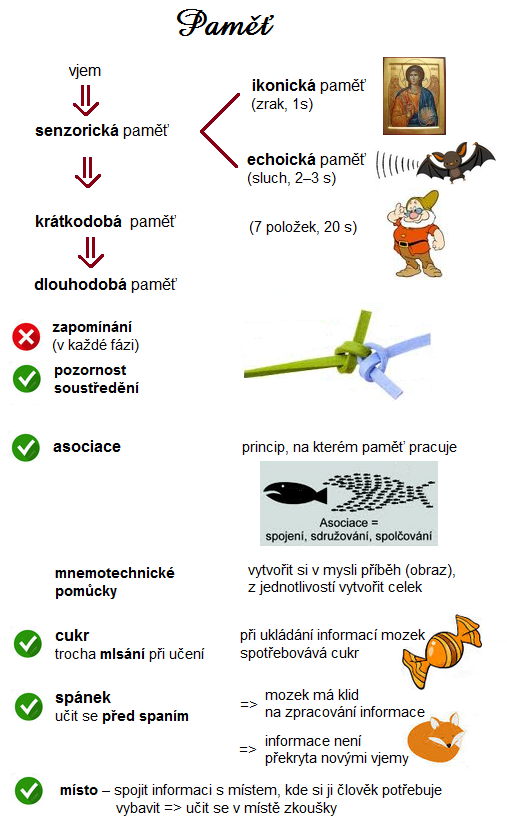 Paměť

vjem

senzorická paměť

ikonická paměť
(zrak, 1s)

echoická paměť
(sluch, 2–3 s)

krátkodobá paměť

(7 položek, 20 s)

dlouhodobá paměť

zapomínání
(v každé fázi)

pozornost
soustředění

asociace

princip, na kterém paměť pracuje

Asociace =
spojení, sdružování, spolčování

mnemotechnické pomůcky

vytvořit si v mysli příběh (obraz), z jednotlivostí vytvořit celek

cukr
trocha mlsání při učení

při ukládání informací mozek spotřebovává cukr

spánek
učit se před spaním

=> mozek má klid na zpracování informace

=> informace není překryta novými vjemy

místo – spojit informaci s místem, kde si ji člověk potřebuje vybavit => učit se v místě zkoušky